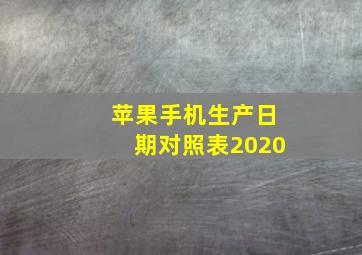 苹果手机生产日期对照表2020